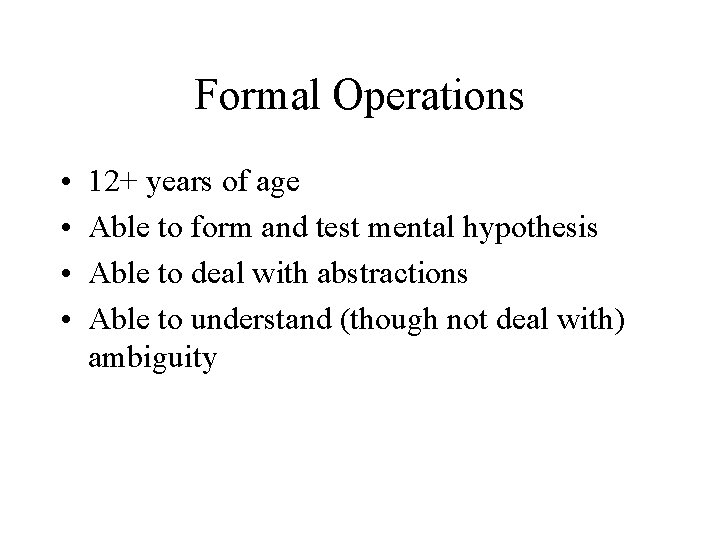 Formal Operations

• 12+ years of age
• Able to form and test mental hypothesis
• Able to deal with abstractions
• Able to understand (though not deal with) ambiguity